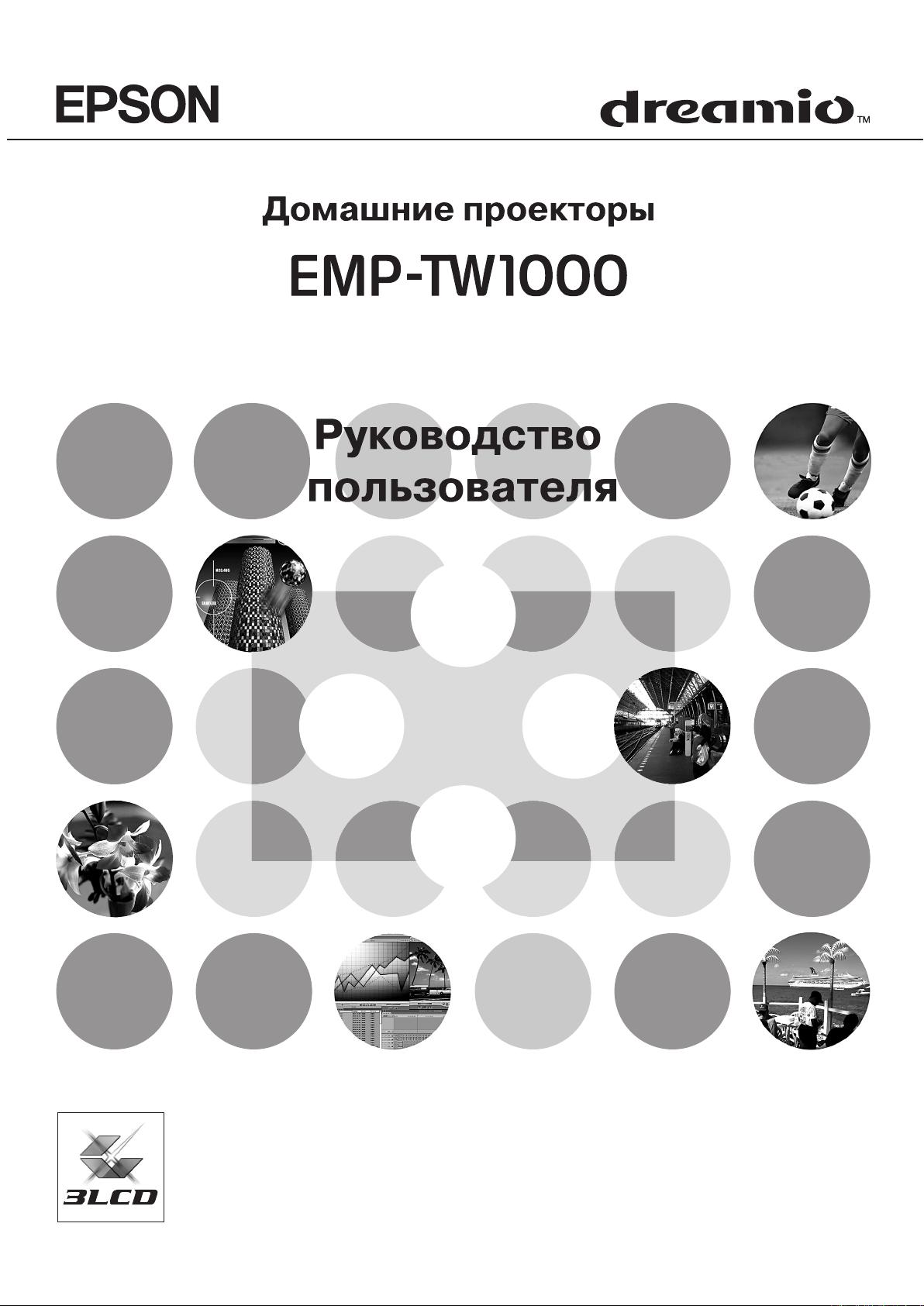 EPSON

dreamio™

Домашние проекторы

EMP-TW1000

Руководство пользователя

3LCD